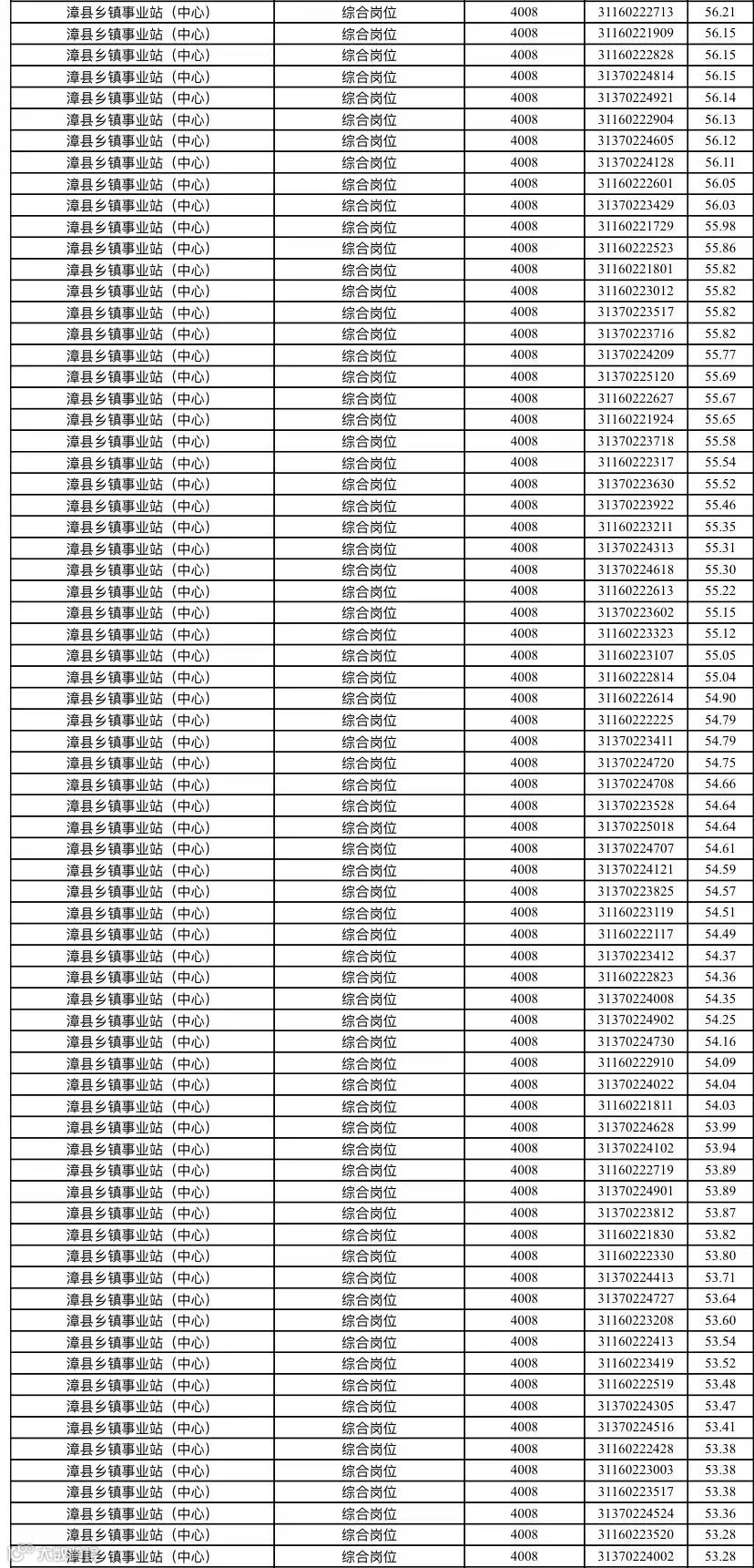 | 漳县乡镇事业站（中心） | 综合岗位 | 4008 | 31160222713 | 56.21 |
|---|---|---|---|---|
| 漳县乡镇事业站（中心） | 综合岗位 | 4008 | 31160221909 | 56.15 |
| 漳县乡镇事业站（中心） | 综合岗位 | 4008 | 31160222828 | 56.15 |
| 漳县乡镇事业站（中心） | 综合岗位 | 4008 | 31370224814 | 56.15 |
| 漳县乡镇事业站（中心） | 综合岗位 | 4008 | 31370224921 | 56.14 |
| 漳县乡镇事业站（中心） | 综合岗位 | 4008 | 31160222904 | 56.13 |
| 漳县乡镇事业站（中心） | 综合岗位 | 4008 | 31370224605 | 56.12 |
| 漳县乡镇事业站（中心） | 综合岗位 | 4008 | 31370224128 | 56.11 |
| 漳县乡镇事业站（中心） | 综合岗位 | 4008 | 31160222601 | 56.05 |
| 漳县乡镇事业站（中心） | 综合岗位 | 4008 | 31370223429 | 56.03 |
| 漳县乡镇事业站（中心） | 综合岗位 | 4008 | 31160221729 | 55.98 |
| 漳县乡镇事业站（中心） | 综合岗位 | 4008 | 31160222523 | 55.86 |
| 漳县乡镇事业站（中心） | 综合岗位 | 4008 | 31160221801 | 55.82 |
| 漳县乡镇事业站（中心） | 综合岗位 | 4008 | 31160223012 | 55.82 |
| 漳县乡镇事业站（中心） | 综合岗位 | 4008 | 31370223517 | 55.82 |
| 漳县乡镇事业站（中心） | 综合岗位 | 4008 | 31370223716 | 55.82 |
| 漳县乡镇事业站（中心） | 综合岗位 | 4008 | 31370224209 | 55.77 |
| 漳县乡镇事业站（中心） | 综合岗位 | 4008 | 31370225120 | 55.69 |
| 漳县乡镇事业站（中心） | 综合岗位 | 4008 | 31160222627 | 55.67 |
| 漳县乡镇事业站（中心） | 综合岗位 | 4008 | 31160221924 | 55.65 |
| 漳县乡镇事业站（中心） | 综合岗位 | 4008 | 31370223718 | 55.58 |
| 漳县乡镇事业站（中心） | 综合岗位 | 4008 | 31160222317 | 55.54 |
| 漳县乡镇事业站（中心） | 综合岗位 | 4008 | 31370223630 | 55.52 |
| 漳县乡镇事业站（中心） | 综合岗位 | 4008 | 31370223922 | 55.46 |
| 漳县乡镇事业站（中心） | 综合岗位 | 4008 | 31160223211 | 55.35 |
| 漳县乡镇事业站（中心） | 综合岗位 | 4008 | 31370224313 | 55.31 |
| 漳县乡镇事业站（中心） | 综合岗位 | 4008 | 31370224618 | 55.30 |
| 漳县乡镇事业站（中心） | 综合岗位 | 4008 | 31160222613 | 55.22 |
| 漳县乡镇事业站（中心） | 综合岗位 | 4008 | 31370223602 | 55.15 |
| 漳县乡镇事业站（中心） | 综合岗位 | 4008 | 31160223323 | 55.12 |
| 漳县乡镇事业站（中心） | 综合岗位 | 4008 | 31160223107 | 55.05 |
| 漳县乡镇事业站（中心） | 综合岗位 | 4008 | 31160222814 | 55.04 |
| 漳县乡镇事业站（中心） | 综合岗位 | 4008 | 31160222614 | 54.90 |
| 漳县乡镇事业站（中心） | 综合岗位 | 4008 | 31160222225 | 54.79 |
| 漳县乡镇事业站（中心） | 综合岗位 | 4008 | 31370223411 | 54.79 |
| 漳县乡镇事业站（中心） | 综合岗位 | 4008 | 31370224720 | 54.75 |
| 漳县乡镇事业站（中心） | 综合岗位 | 4008 | 31370224708 | 54.66 |
| 漳县乡镇事业站（中心） | 综合岗位 | 4008 | 31370223528 | 54.64 |
| 漳县乡镇事业站（中心） | 综合岗位 | 4008 | 31370225018 | 54.64 |
| 漳县乡镇事业站（中心） | 综合岗位 | 4008 | 31370224707 | 54.61 |
| 漳县乡镇事业站（中心） | 综合岗位 | 4008 | 31370224121 | 54.59 |
| 漳县乡镇事业站（中心） | 综合岗位 | 4008 | 31370223825 | 54.57 |
| 漳县乡镇事业站（中心） | 综合岗位 | 4008 | 31160223119 | 54.51 |
| 漳县乡镇事业站（中心） | 综合岗位 | 4008 | 31160222117 | 54.49 |
| 漳县乡镇事业站（中心） | 综合岗位 | 4008 | 31370223412 | 54.37 |
| 漳县乡镇事业站（中心） | 综合岗位 | 4008 | 31160222823 | 54.36 |
| 漳县乡镇事业站（中心） | 综合岗位 | 4008 | 31370224008 | 54.35 |
| 漳县乡镇事业站（中心） | 综合岗位 | 4008 | 31370224902 | 54.25 |
| 漳县乡镇事业站（中心） | 综合岗位 | 4008 | 31370224730 | 54.16 |
| 漳县乡镇事业站（中心） | 综合岗位 | 4008 | 31160222910 | 54.09 |
| 漳县乡镇事业站（中心） | 综合岗位 | 4008 | 31370224022 | 54.04 |
| 漳县乡镇事业站（中心） | 综合岗位 | 4008 | 31160221811 | 54.03 |
| 漳县乡镇事业站（中心） | 综合岗位 | 4008 | 31370224628 | 53.99 |
| 漳县乡镇事业站（中心） | 综合岗位 | 4008 | 31370224102 | 53.94 |
| 漳县乡镇事业站（中心） | 综合岗位 | 4008 | 31160222719 | 53.89 |
| 漳县乡镇事业站（中心） | 综合岗位 | 4008 | 31370224901 | 53.89 |
| 漳县乡镇事业站（中心） | 综合岗位 | 4008 | 31370223812 | 53.87 |
| 漳县乡镇事业站（中心） | 综合岗位 | 4008 | 31160221830 | 53.82 |
| 漳县乡镇事业站（中心） | 综合岗位 | 4008 | 31160222330 | 53.80 |
| 漳县乡镇事业站（中心） | 综合岗位 | 4008 | 31370224413 | 53.71 |
| 漳县乡镇事业站（中心） | 综合岗位 | 4008 | 31370224727 | 53.64 |
| 漳县乡镇事业站（中心） | 综合岗位 | 4008 | 31160223208 | 53.60 |
| 漳县乡镇事业站（中心） | 综合岗位 | 4008 | 31160222413 | 53.54 |
| 漳县乡镇事业站（中心） | 综合岗位 | 4008 | 31160223419 | 53.52 |
| 漳县乡镇事业站（中心） | 综合岗位 | 4008 | 31160222519 | 53.48 |
| 漳县乡镇事业站（中心） | 综合岗位 | 4008 | 31370224305 | 53.47 |
| 漳县乡镇事业站（中心） | 综合岗位 | 4008 | 31370224516 | 53.41 |
| 漳县乡镇事业站（中心） | 综合岗位 | 4008 | 31160222428 | 53.38 |
| 漳县乡镇事业站（中心） | 综合岗位 | 4008 | 31160223003 | 53.38 |
| 漳县乡镇事业站（中心） | 综合岗位 | 4008 | 31160223517 | 53.38 |
| 漳县乡镇事业站（中心） | 综合岗位 | 4008 | 31370224524 | 53.36 |
| 漳县乡镇事业站（中心） | 综合岗位 | 4008 | 31160223520 | 53.28 |
| 漳县乡镇事业站（中心） | 综合岗位 | 4008 | 31370224002 | 53.28 |